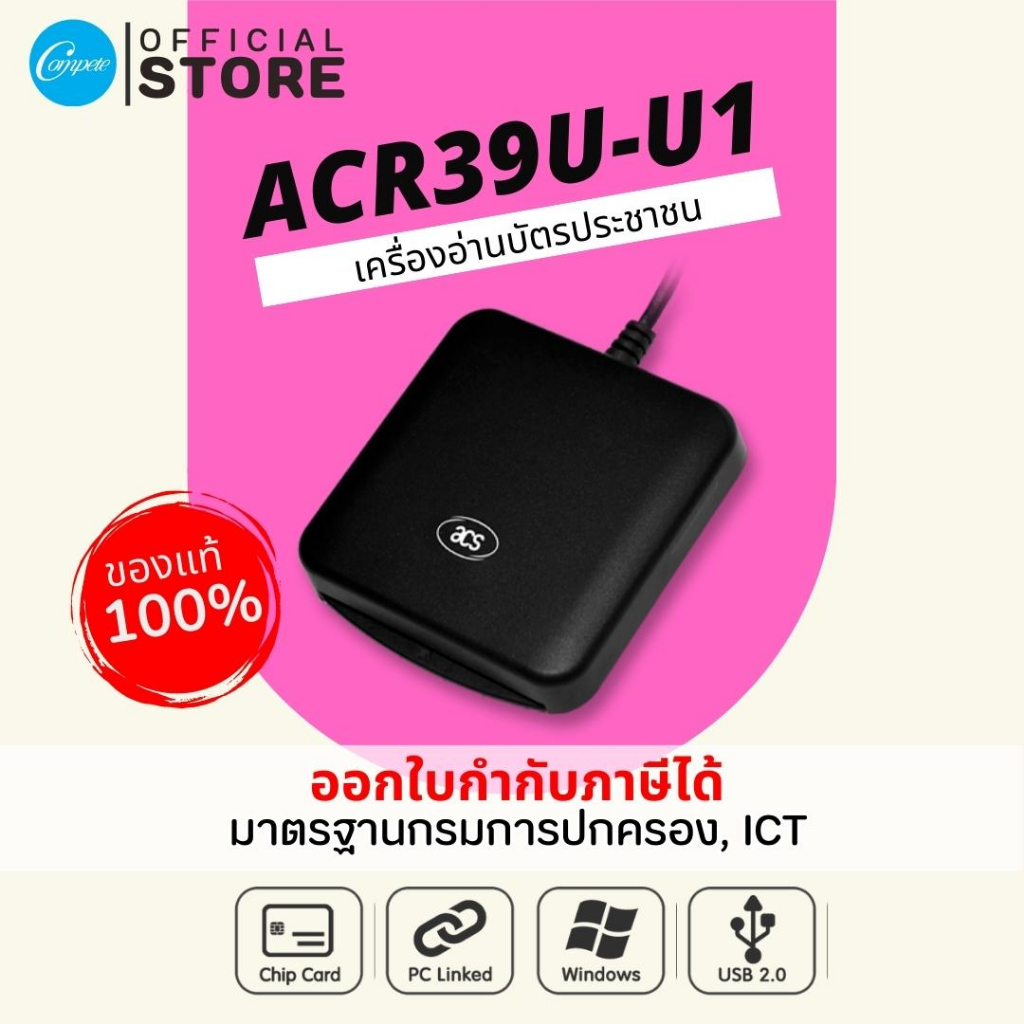 Compete
OFFICIAL
STORE

ACR39U-U1
เครื่องอ่านบัตรประชาชน

acs

ของแท้
100%

ออกใบกำกับภาษีได้
มาตรฐานกรมการปกครอง, ICT

Chip Card
PC Linked
Windows
USB 2.0